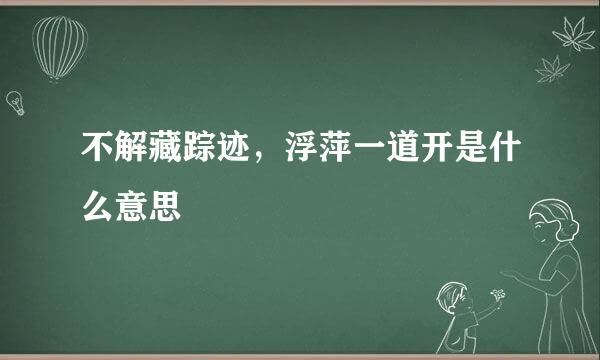 不解藏踪迹，浮萍一道开是什么意思